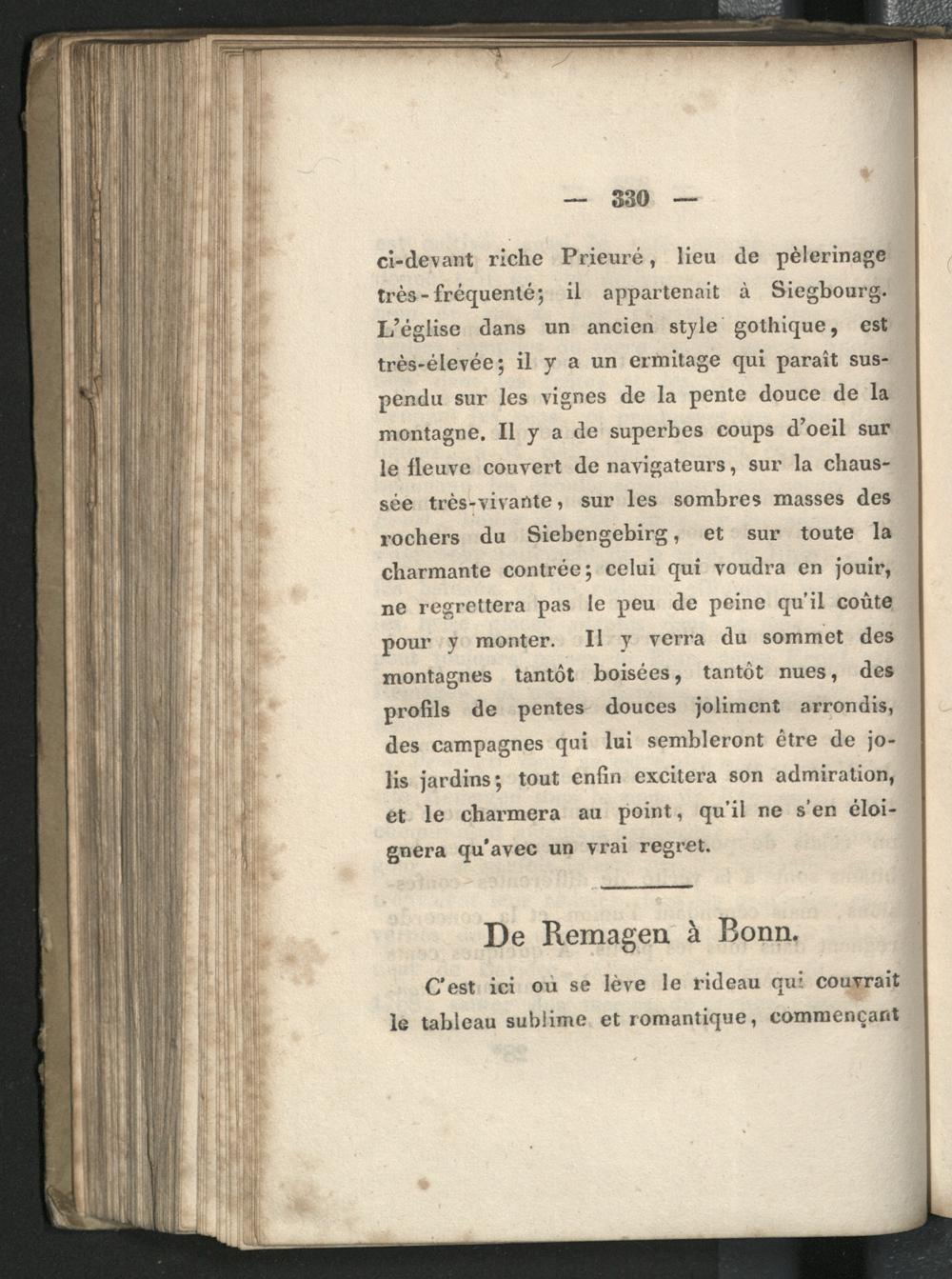 — 330 —

ci-devant riche Prieuré, lieu de pèlerinage très-fréquenté; il appartenait à Siegbourg. L'église dans un ancien style gothique, est très-élevée; il y a un ermitage qui paraît suspendu sur les vignes de la pente douce de la montagne. Il y a de superbes coups d'oeil sur le fleuve couvert de navigateurs, sur la chaussée très-vivante, sur les sombres masses des rochers du Siebengebirg, et sur toute la charmante contrée; celui qui voudra en jouir, ne regrettera pas le peu de peine qu'il coûte pour y monter. Il y verra du sommet des montagnes tantôt boisées, tantôt nues, des profils de pentes douces joliment arrondis, des campagnes qui lui sembleront être de jolis jardins; tout enfin excitera son admiration, et le charmera au point, qu'il ne s'en éloignera qu'avec un vrai regret.

De Remagen à Bonn.

C'est ici où se lève le rideau qui couvrait le tableau sublime et romantique, commençant